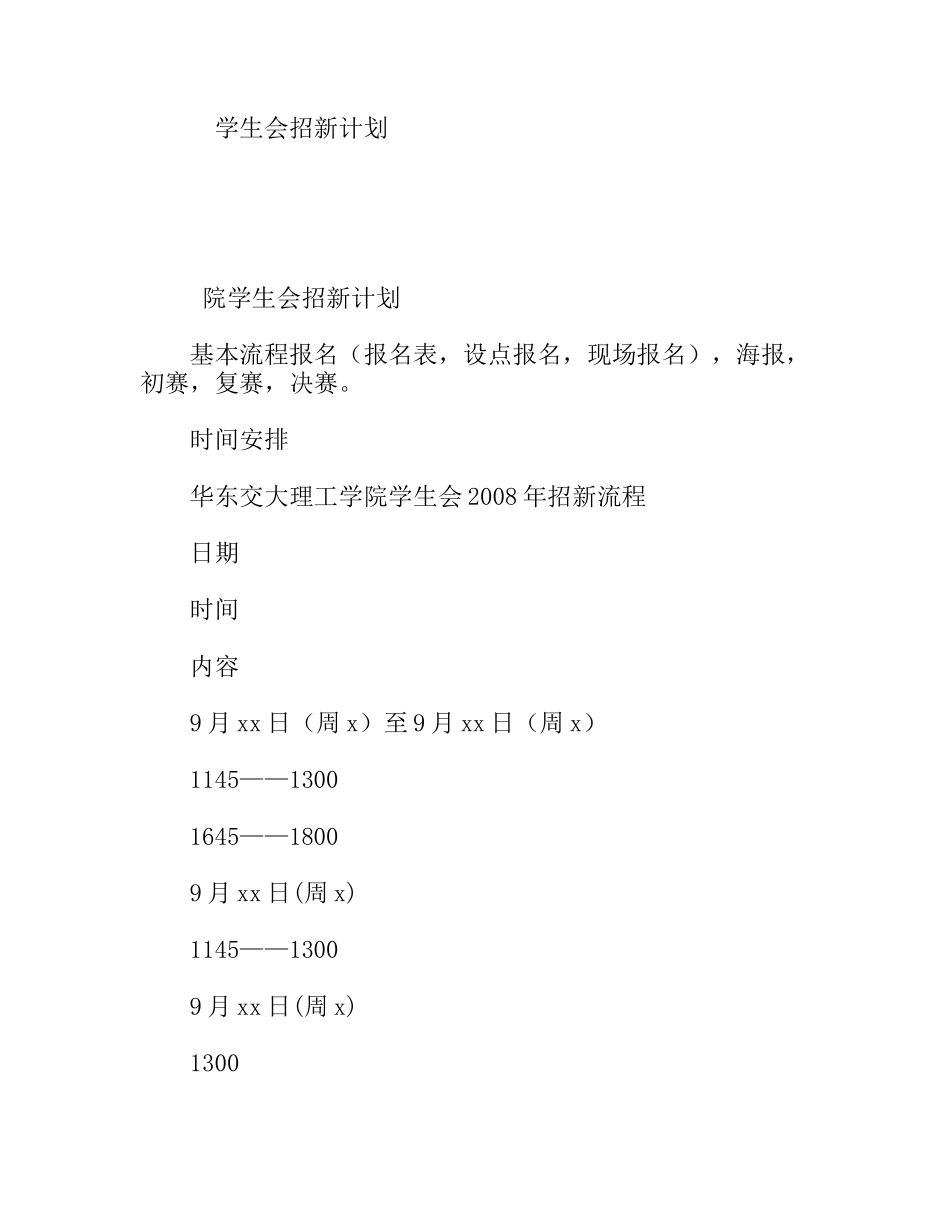 学生会招新计划

院学生会招新计划

基本流程报名（报名表，设点报名，现场报名），海报，初赛，复赛，决赛。

时间安排

华东交大理工学院学生会2008年招新流程

日期

时间

内容

9月xx日（周x）至9月xx日（周x）

1145——1300

1645——1800

9月xx日(周x)

1145——1300

9月xx日(周x)

1300